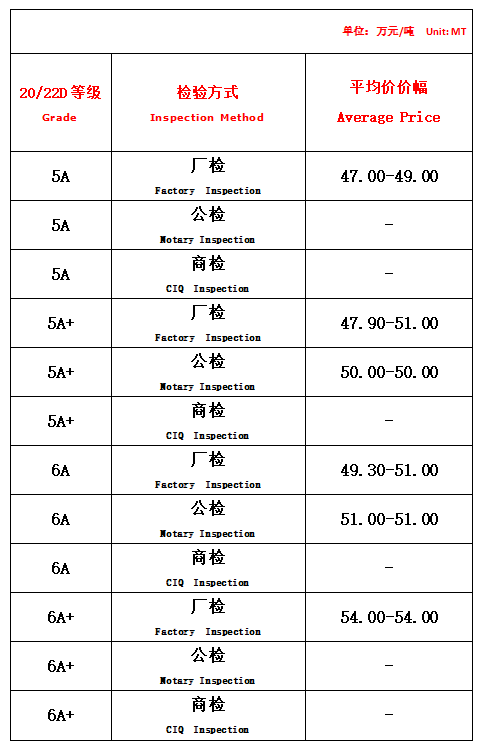 单位：万元/吨 Unit: MT

| 20/22D 等级 Grade | 检验方式 Inspection Method | 平均价价幅 Average Price |
|---|---|---|
| 5A | 厂检 Factory Inspection | 47.00-49.00 |
| 5A | 公检 Notary Inspection | - |
| 5A | 商检 CIQ Inspection | - |
| 5A+ | 厂检 Factory Inspection | 47.90-51.00 |
| 5A+ | 公检 Notary Inspection | 50.00-50.00 |
| 5A+ | 商检 CIQ Inspection | - |
| 6A | 厂检 Factory Inspection | 49.30-51.00 |
| 6A | 公检 Notary Inspection | 51.00-51.00 |
| 6A | 商检 CIQ Inspection | - |
| 6A+ | 厂检 Factory Inspection | 54.00-54.00 |
| 6A+ | 公检 Notary Inspection | - |
| 6A+ | 商检 CIQ Inspection | - |